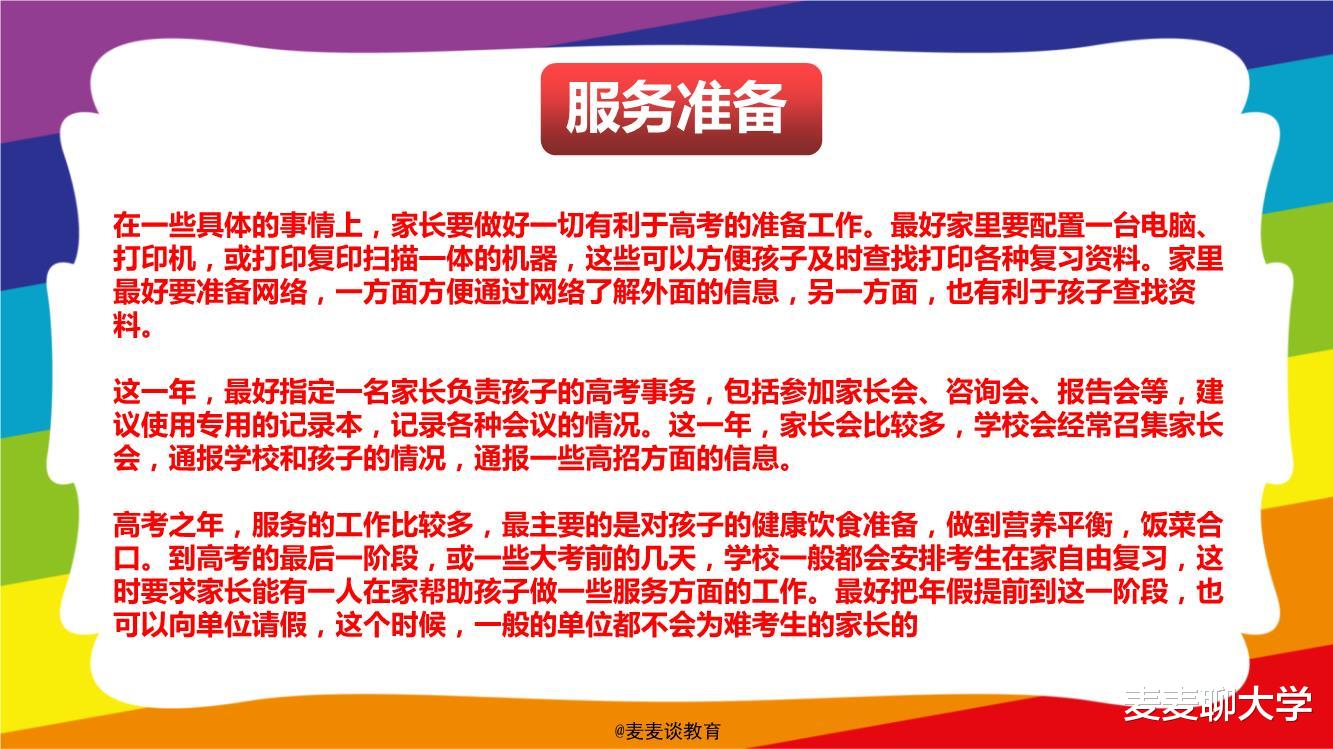 服务准备

在一些具体的事情上，家长要做好一切有利于高考的准备工作。最好家里要配置一台电脑、打印机，或打印复印扫描一体的机器，这些可以方便孩子及时查找打印各种复习资料。家里最好要准备网络，一方面方便通过网络了解外面的信息，另一方面，也有利于孩子查找资料。

这一年，最好指定一名家长负责孩子的高考事务，包括参加家长会、咨询会、报告会等，建议使用专用的记录本，记录各种会议的情况。这一年，家长会比较多，学校会经常召集家长会，通报学校和孩子的情况，通报一些高招方面的信息。

高考之年，服务的工作比较多，最主要的是对孩子的健康饮食准备，做到营养平衡，饭菜合口。到高考的最后一阶段，或一些大考前的几天，学校一般都会安排考生在家自由复习，这时要求家长能有一人在家帮助孩子做一些服务方面的工作。最好把年假提前到这一阶段，也可以向单位请假，这个时候，一般的单位都不会为难考生的家长的

麦麦聊大学

@麦麦谈教育